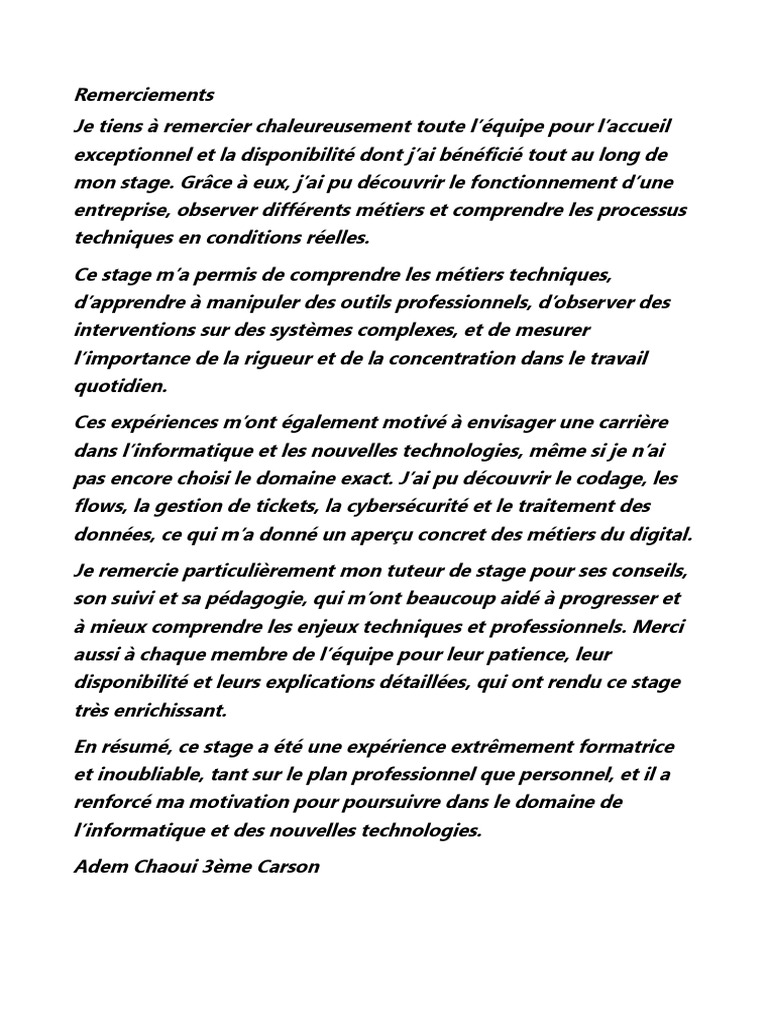 Remerciements

Je tiens à remercier chaleureusement toute l'équipe pour l'accueil exceptionnel et la disponibilité dont j'ai bénéficié tout au long de mon stage. Grâce à eux, j'ai pu découvrir le fonctionnement d'une entreprise, observer différents métiers et comprendre les processus techniques en conditions réelles.

Ce stage m'a permis de comprendre les métiers techniques, d'apprendre à manipuler des outils professionnels, d'observer des interventions sur des systèmes complexes, et de mesurer l'importance de la rigueur et de la concentration dans le travail quotidien.

Ces expériences m'ont également motivé à envisager une carrière dans l'informatique et les nouvelles technologies, même si je n'ai pas encore choisi le domaine exact. J'ai pu découvrir le codage, les flows, la gestion de tickets, la cybersécurité et le traitement des données, ce qui m'a donné un aperçu concret des métiers du digital.

Je remercie particulièrement mon tuteur de stage pour ses conseils, son suivi et sa pédagogie, qui m'ont beaucoup aidé à progresser et à mieux comprendre les enjeux techniques et professionnels. Merci aussi à chaque membre de l'équipe pour leur patience, leur disponibilité et leurs explications détaillées, qui ont rendu ce stage très enrichissant.

En résumé, ce stage a été une expérience extrêmement formatrice et inoubliable, tant sur le plan professionnel que personnel, et il a renforcé ma motivation pour poursuivre dans le domaine de l'informatique et des nouvelles technologies.

Adem Chaoui 3ème Carson